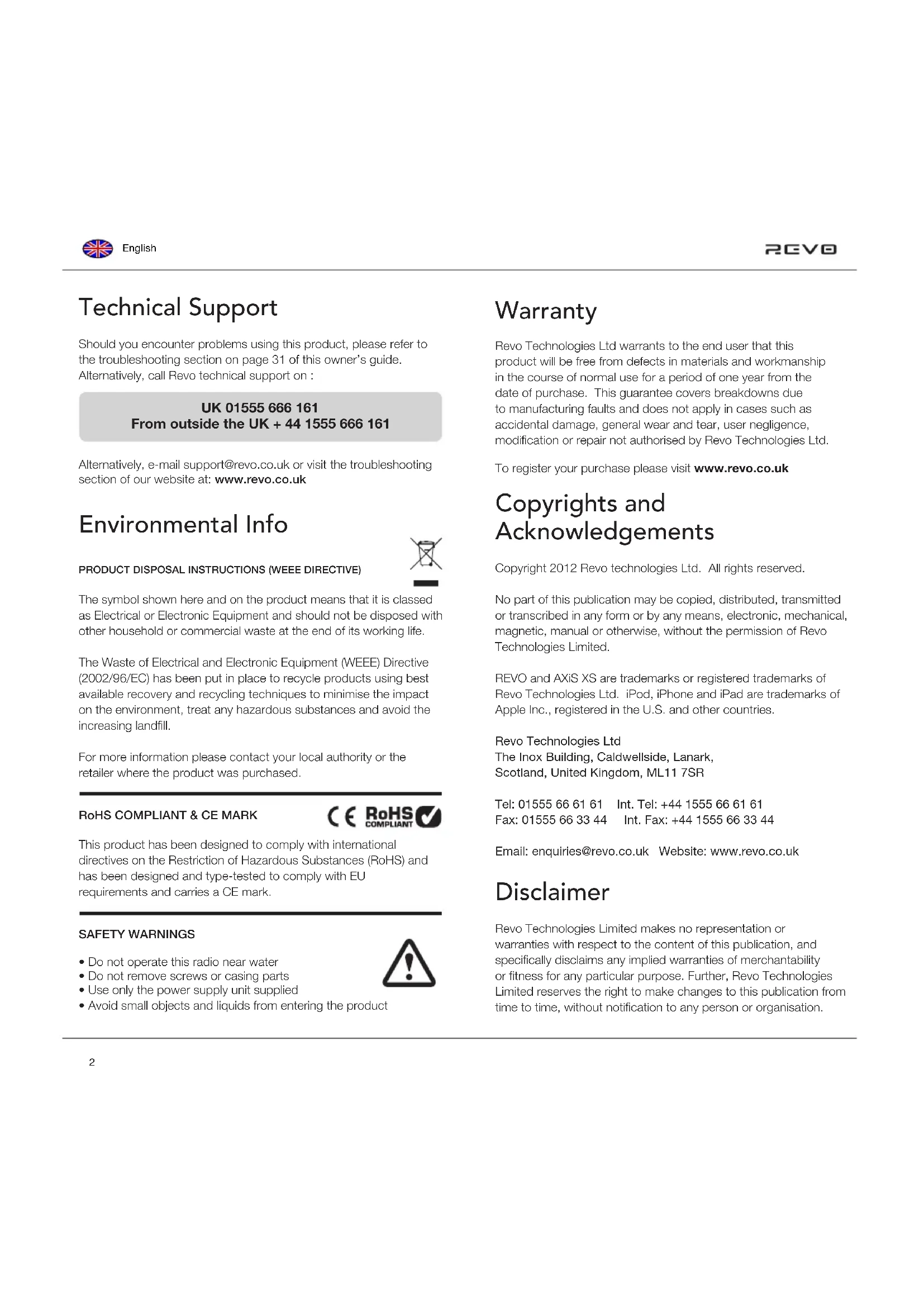 English

REVO

Technical Support

Should you encounter problems using this product, please refer to the troubleshooting section on page 31 of this owner's guide. Alternatively, call Revo technical support on :

UK 01555 666 161
From outside the UK + 44 1555 666 161

Alternatively, e-mail support@revo.co.uk or visit the troubleshooting section of our website at: www.revo.co.uk

Environmental Info

PRODUCT DISPOSAL INSTRUCTIONS (WEEE DIRECTIVE)

The symbol shown here and on the product means that it is classed as Electrical or Electronic Equipment and should not be disposed with other household or commercial waste at the end of its working life.

The Waste of Electrical and Electronic Equipment (WEEE) Directive (2002/96/EC) has been put in place to recycle products using best available recovery and recycling techniques to minimise the impact on the environment, treat any hazardous substances and avoid the increasing landfill.

For more information please contact your local authority or the retailer where the product was purchased.

RoHS COMPLIANT & CE MARK

CE RoHS COMPLIANT

This product has been designed to comply with international directives on the Restriction of Hazardous Substances (RoHS) and has been designed and type-tested to comply with EU requirements and carries a CE mark.

SAFETY WARNINGS

• Do not operate this radio near water
• Do not remove screws or casing parts
• Use only the power supply unit supplied
• Avoid small objects and liquids from entering the product

Warranty

Revo Technologies Ltd warrants to the end user that this product will be free from defects in materials and workmanship in the course of normal use for a period of one year from the date of purchase. This guarantee covers breakdowns due to manufacturing faults and does not apply in cases such as accidental damage, general wear and tear, user negligence, modification or repair not authorised by Revo Technologies Ltd.

To register your purchase please visit www.revo.co.uk

Copyrights and Acknowledgements

Copyright 2012 Revo technologies Ltd. All rights reserved.

No part of this publication may be copied, distributed, transmitted or transcribed in any form or by any means, electronic, mechanical, magnetic, manual or otherwise, without the permission of Revo Technologies Limited.

REVO and AXiS XS are trademarks or registered trademarks of Revo Technologies Ltd. iPod, iPhone and iPad are trademarks of Apple Inc., registered in the U.S. and other countries.

Revo Technologies Ltd
The Inox Building, Caldwellside, Lanark,
Scotland, United Kingdom, ML11 7SR

Tel: 01555 66 61 61 Int. Tel: +44 1555 66 61 61
Fax: 01555 66 33 44 Int. Fax: +44 1555 66 33 44

Email: enquiries@revo.co.uk Website: www.revo.co.uk

Disclaimer

Revo Technologies Limited makes no representation or warranties with respect to the content of this publication, and specifically disclaims any implied warranties of merchantability or fitness for any particular purpose. Further, Revo Technologies Limited reserves the right to make changes to this publication from time to time, without notification to any person or organisation.

2